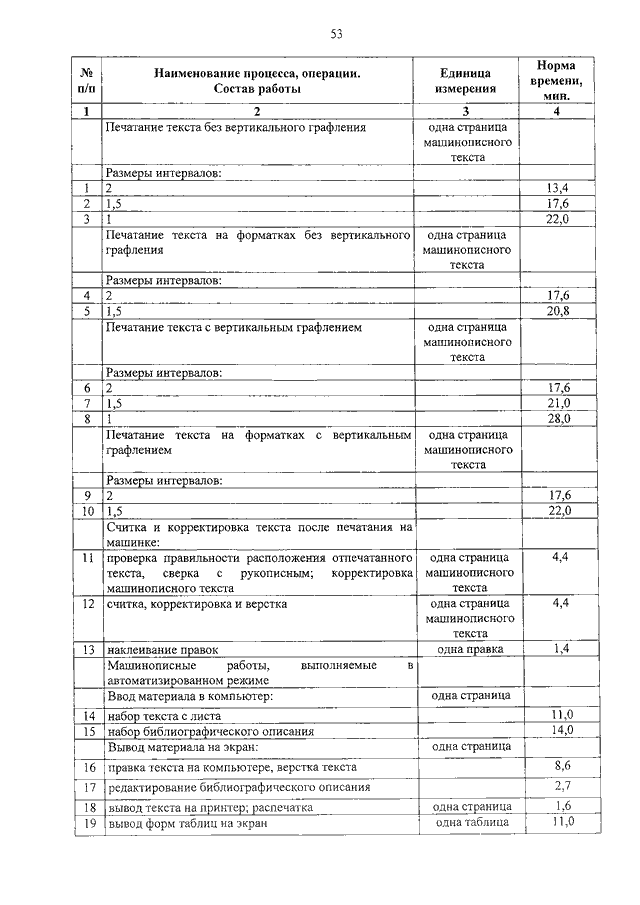 53

| № п/п | Наименование процесса, операции. Состав работы | Единица измерения | Норма времени, мин. |
|---|---|---|---|
| 1 | 2 | 3 | 4 |
| | Печатание текста без вертикального графления | одна страница машинописного текста | |
| | Размеры интервалов: | | |
| 1 | 2 | | 13,4 |
| 2 | 1,5 | | 17,6 |
| 3 | 1 | | 22,0 |
| | Печатание текста на форматках без вертикального графления | одна страница машинописного текста | |
| | Размеры интервалов: | | |
| 4 | 2 | | 17,6 |
| 5 | 1,5 | | 20,8 |
| | Печатание текста с вертикальным графлением | одна страница машинописного текста | |
| | Размеры интервалов: | | |
| 6 | 2 | | 17,6 |
| 7 | 1,5 | | 21,0 |
| 8 | 1 | | 28,0 |
| | Печатание текста на форматках с вертикальным графлением | одна страница машинописного текста | |
| | Размеры интервалов: | | |
| 9 | 2 | | 17,6 |
| 10 | 1,5 | | 22,0 |
| | Считка и корректировка текста после печатания на машинке: | | |
| 11 | проверка правильности расположения отпечатанного текста, сверка с рукописным; корректировка машинописного текста | одна страница машинописного текста | 4,4 |
| 12 | считка, корректировка и верстка | одна страница машинописного текста | 4,4 |
| 13 | наклеивание правок | одна правка | 1,4 |
| | Машинописные работы, выполняемые в автоматизированном режиме | | |
| | Ввод материала в компьютер: | одна страница | |
| 14 | набор текста с листа | | 11,0 |
| 15 | набор библиографического описания | | 14,0 |
| | Вывод материала на экран: | одна страница | |
| 16 | правка текста на компьютере, верстка текста | | 8,6 |
| 17 | редактирование библиографического описания | | 2,7 |
| 18 | вывод текста на принтер; распечатка | одна страница | 1,6 |
| 19 | вывод форм таблиц на экран | одна таблица | 11,0 |